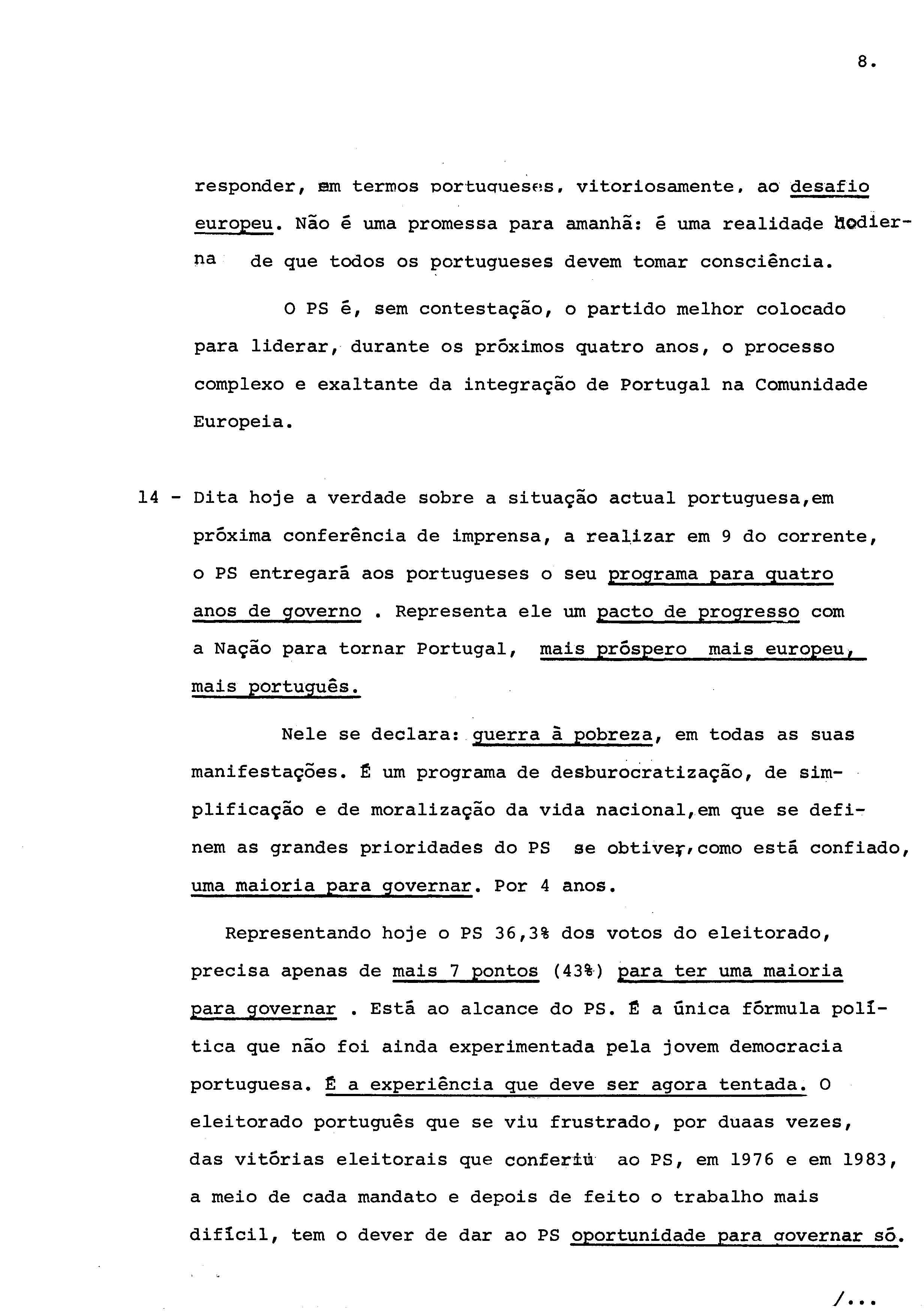 8.

responder, em termos portugueses, vitoriosamente, ao desafio europeu. Não é uma promessa para amanhã: é uma realidade hodierna de que todos os portugueses devem tomar consciência.

O PS é, sem contestação, o partido melhor colocado para liderar, durante os próximos quatro anos, o processo complexo e exaltante da integração de Portugal na Comunidade Europeia.

14 - Dita hoje a verdade sobre a situação actual portuguesa,em próxima conferência de imprensa, a realizar em 9 do corrente, o PS entregará aos portugueses o seu programa para quatro anos de governo . Representa ele um pacto de progresso com a Nação para tornar Portugal, mais próspero mais europeu, mais português.

Nele se declara: guerra à pobreza, em todas as suas manifestações. É um programa de desburocratização, de simplificação e de moralização da vida nacional,em que se definem as grandes prioridades do PS se obtiver,como está confiado, uma maioria para governar. Por 4 anos.

Representando hoje o PS 36,3% dos votos do eleitorado, precisa apenas de mais 7 pontos (43%) para ter uma maioria para governar . Está ao alcance do PS. É a única fórmula política que não foi ainda experimentada pela jovem democracia portuguesa. É a experiência que deve ser agora tentada. O eleitorado português que se viu frustrado, por duaas vezes, das vitórias eleitorais que conferiu ao PS, em 1976 e em 1983, a meio de cada mandato e depois de feito o trabalho mais difícil, tem o dever de dar ao PS oportunidade para governar só.

/...